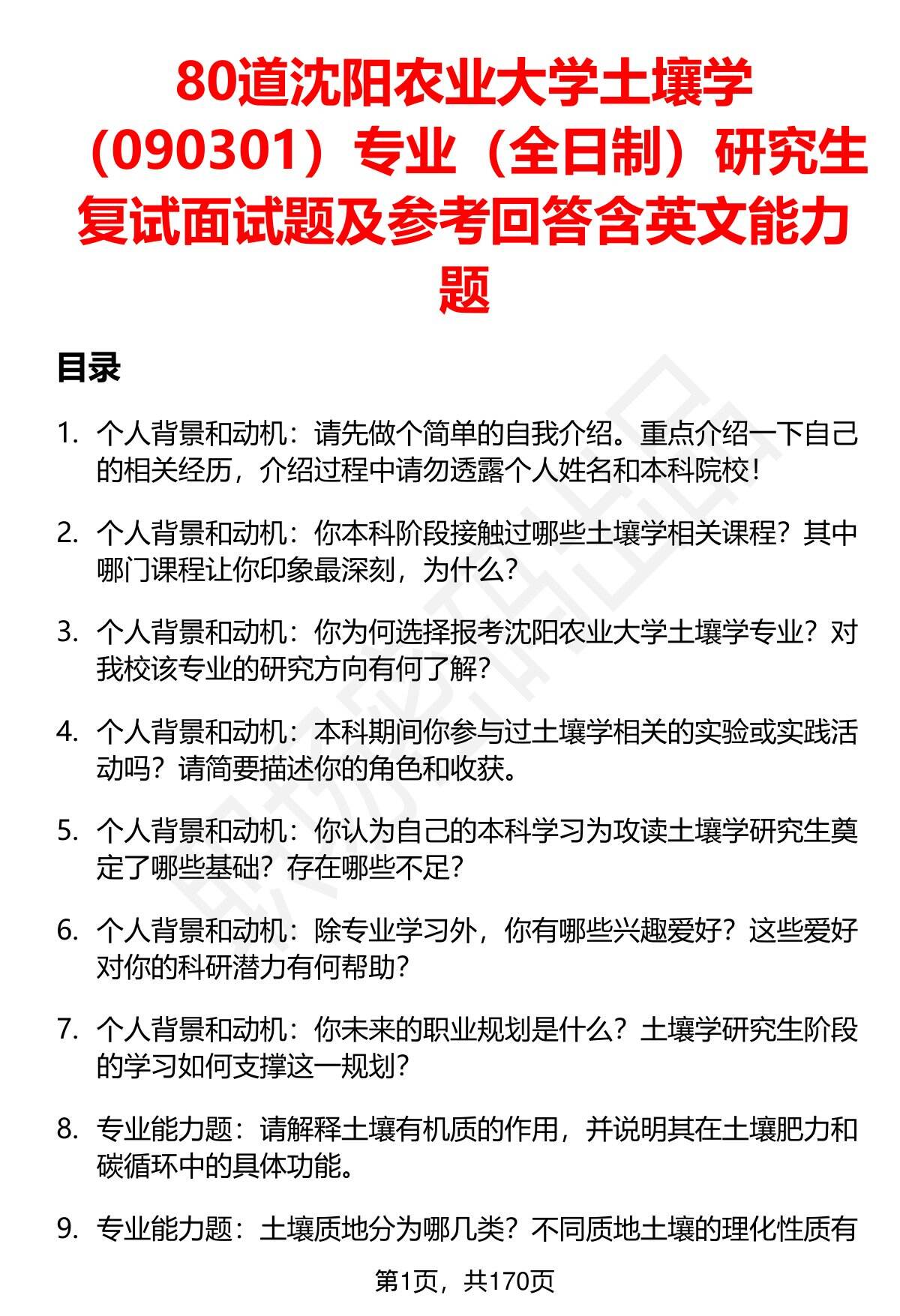 80道沈阳农业大学土壤学（090301）专业（全日制）研究生复试面试题及参考回答含英文能力题

目录

1. 个人背景和动机：请先做个简单的自我介绍。重点介绍一下自己的相关经历，介绍过程中请勿透露个人姓名和本科院校！

2. 个人背景和动机：你本科阶段接触过哪些土壤学相关课程？其中哪门课程让你印象最深刻，为什么？

3. 个人背景和动机：你为何选择报考沈阳农业大学土壤学专业？对我校该专业的研究方向有何了解？

4. 个人背景和动机：本科期间你参与过土壤学相关的实验或实践活动吗？请简要描述你的角色和收获。

5. 个人背景和动机：你认为自己的本科学习为攻读土壤学研究生奠定了哪些基础？存在哪些不足？

6. 个人背景和动机：除专业学习外，你有哪些兴趣爱好？这些爱好对你的科研潜力有何帮助？

7. 个人背景和动机：你未来的职业规划是什么？土壤学研究生阶段的学习如何支撑这一规划？

8. 专业能力题：请解释土壤有机质的作用，并说明其在土壤肥力和碳循环中的具体功能。

9. 专业能力题：土壤质地分为哪几类？不同质地土壤的理化性质有

第1页，共170页